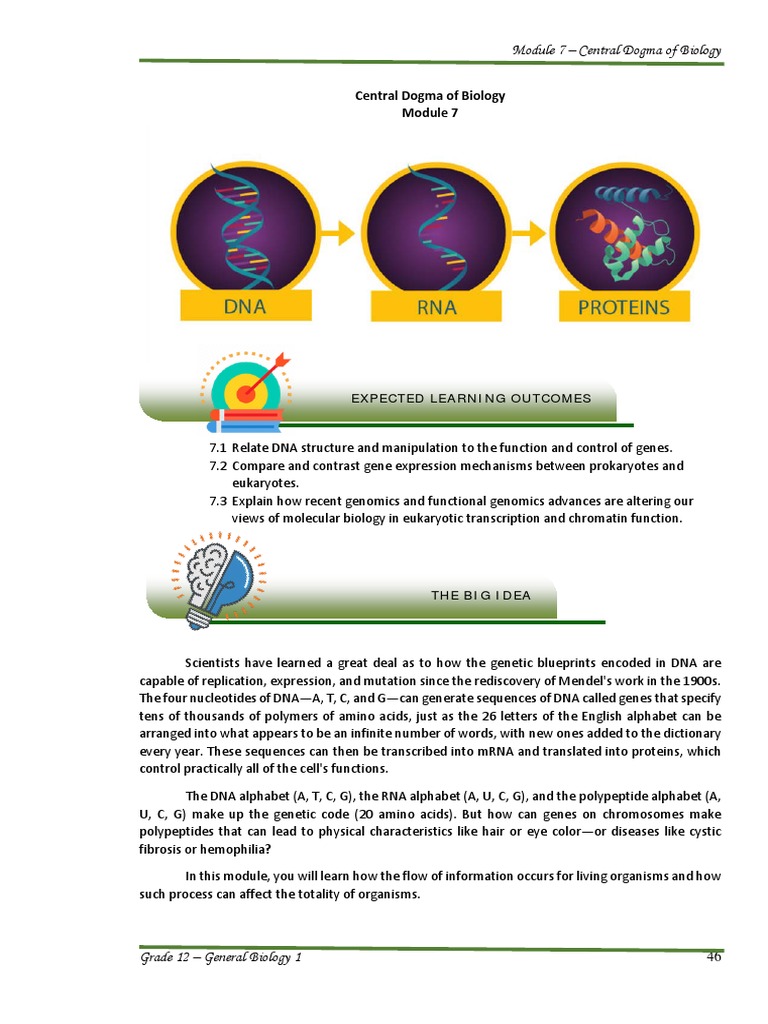 Module 7 – Central Dogma of Biology

Central Dogma of Biology
Module 7

DNA
RNA
PROTEINS

EXPECTED LEARNING OUTCOMES

7.1 Relate DNA structure and manipulation to the function and control of genes.
7.2 Compare and contrast gene expression mechanisms between prokaryotes and eukaryotes.
7.3 Explain how recent genomics and functional genomics advances are altering our views of molecular biology in eukaryotic transcription and chromatin function.

THE BIG IDEA

Scientists have learned a great deal as to how the genetic blueprints encoded in DNA are capable of replication, expression, and mutation since the rediscovery of Mendel's work in the 1900s. The four nucleotides of DNA—A, T, C, and G—can generate sequences of DNA called genes that specify tens of thousands of polymers of amino acids, just as the 26 letters of the English alphabet can be arranged into what appears to be an infinite number of words, with new ones added to the dictionary every year. These sequences can then be transcribed into mRNA and translated into proteins, which control practically all of the cell's functions.

The DNA alphabet (A, T, C, G), the RNA alphabet (A, U, C, G), and the polypeptide alphabet (A, U, C, G) make up the genetic code (20 amino acids). But how can genes on chromosomes make polypeptides that can lead to physical characteristics like hair or eye color—or diseases like cystic fibrosis or hemophilia?

In this module, you will learn how the flow of information occurs for living organisms and how such process can affect the totality of organisms.

Grade 12 – General Biology 1
46